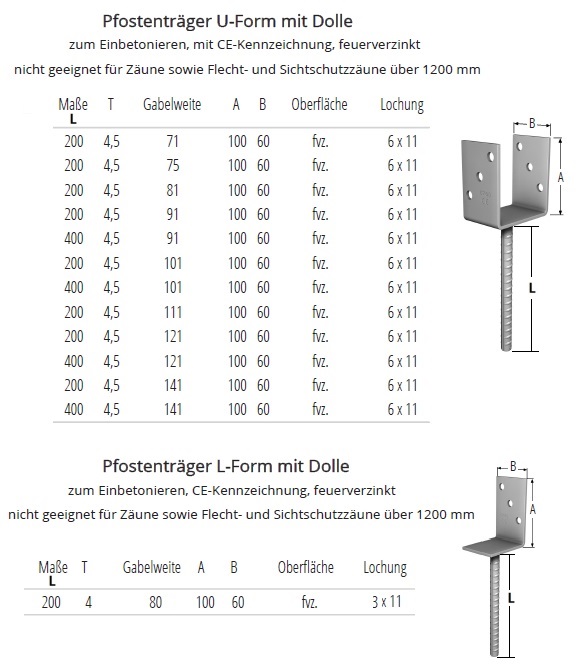 Pfostenträger U-Form mit Dolle

zum Einbetonieren, mit CE-Kennzeichnung, feuerverzinkt

nicht geeignet für Zäune sowie Flecht- und Sichtschutzzäune über 1200 mm

| Maße L | T | Gabelweite | A | B | Oberfläche | Lochung |
|---|---|---|---|---|---|---|
| 200 | 4,5 | 71 | 100 | 60 | fvz. | 6 x 11 |
| 200 | 4,5 | 75 | 100 | 60 | fvz. | 6 x 11 |
| 200 | 4,5 | 81 | 100 | 60 | fvz. | 6 x 11 |
| 200 | 4,5 | 91 | 100 | 60 | fvz. | 6 x 11 |
| 400 | 4,5 | 91 | 100 | 60 | fvz. | 6 x 11 |
| 200 | 4,5 | 101 | 100 | 60 | fvz. | 6 x 11 |
| 400 | 4,5 | 101 | 100 | 60 | fvz. | 6 x 11 |
| 200 | 4,5 | 111 | 100 | 60 | fvz. | 6 x 11 |
| 200 | 4,5 | 121 | 100 | 60 | fvz. | 6 x 11 |
| 400 | 4,5 | 121 | 100 | 60 | fvz. | 6 x 11 |
| 200 | 4,5 | 141 | 100 | 60 | fvz. | 6 x 11 |
| 400 | 4,5 | 141 | 100 | 60 | fvz. | 6 x 11 |

B
A
L

Pfostenträger L-Form mit Dolle

zum Einbetonieren, CE-Kennzeichnung, feuerverzinkt

nicht geeignet für Zäune sowie Flecht- und Sichtschutzzäune über 1200 mm

| Maße L | T | Gabelweite | A | B | Oberfläche | Lochung |
|---|---|---|---|---|---|---|
| 200 | 4 | 80 | 100 | 60 | fvz. | 3 x 11 |

B
A
L